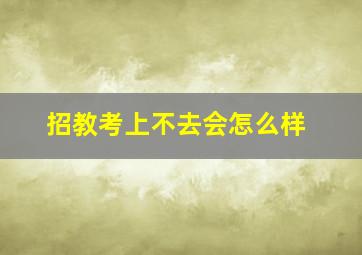 招教考上不去会怎么样